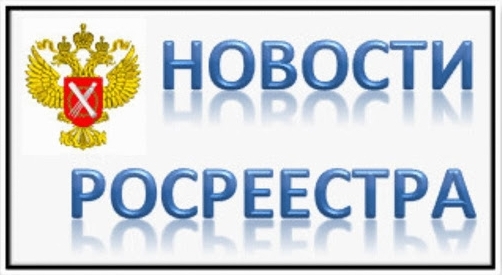 НОВОСТИ
РОСРЕЕСТРА